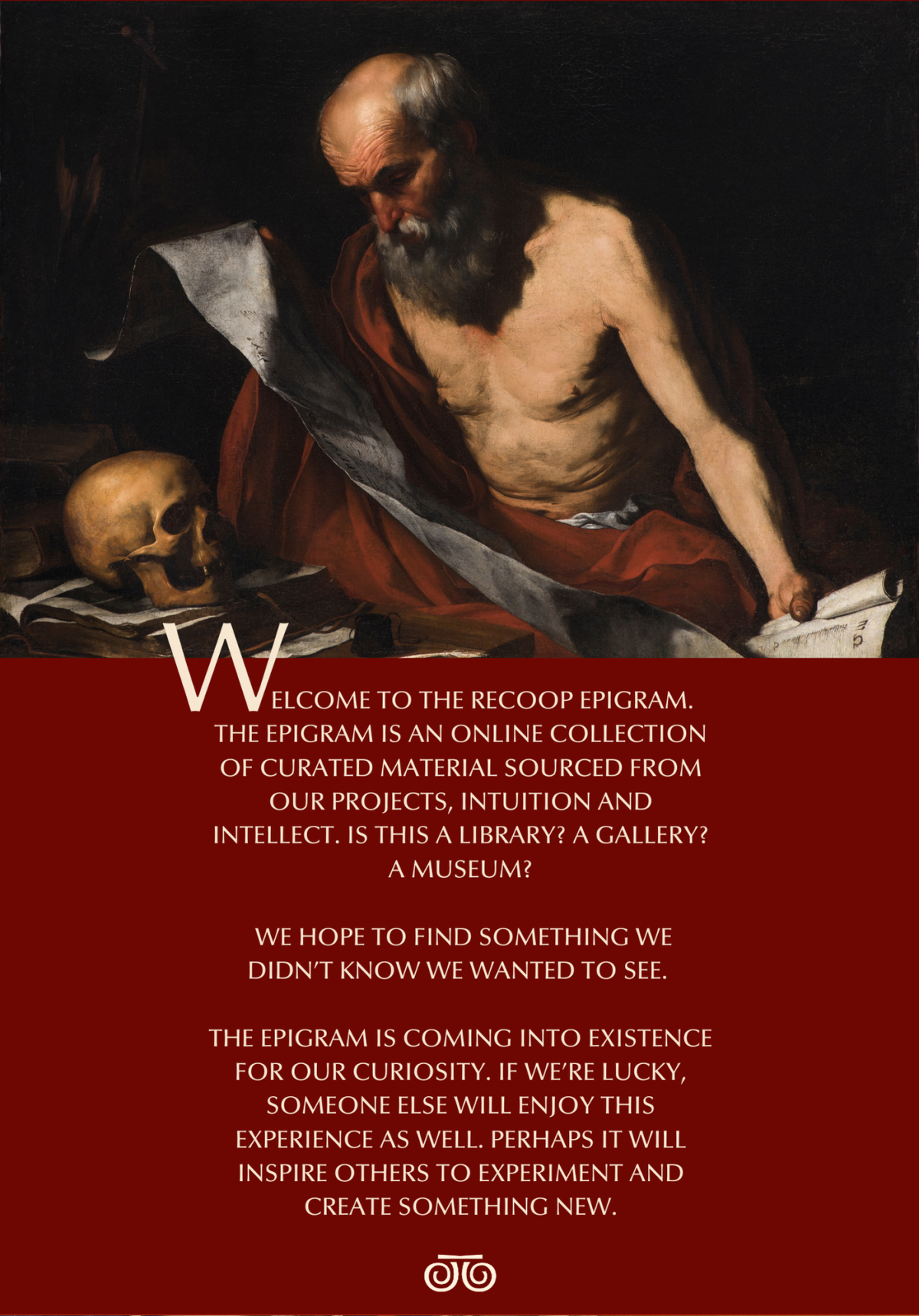 WELCOME TO THE RECOOP EPIGRAM. THE EPIGRAM IS AN ONLINE COLLECTION OF CURATED MATERIAL SOURCED FROM OUR PROJECTS, INTUITION AND INTELLECT. IS THIS A LIBRARY? A GALLERY? A MUSEUM?

WE HOPE TO FIND SOMETHING WE DIDN'T KNOW WE WANTED TO SEE.

THE EPIGRAM IS COMING INTO EXISTENCE FOR OUR CURIOSITY. IF WE'RE LUCKY, SOMEONE ELSE WILL ENJOY THIS EXPERIENCE AS WELL. PERHAPS IT WILL INSPIRE OTHERS TO EXPERIMENT AND CREATE SOMETHING NEW.